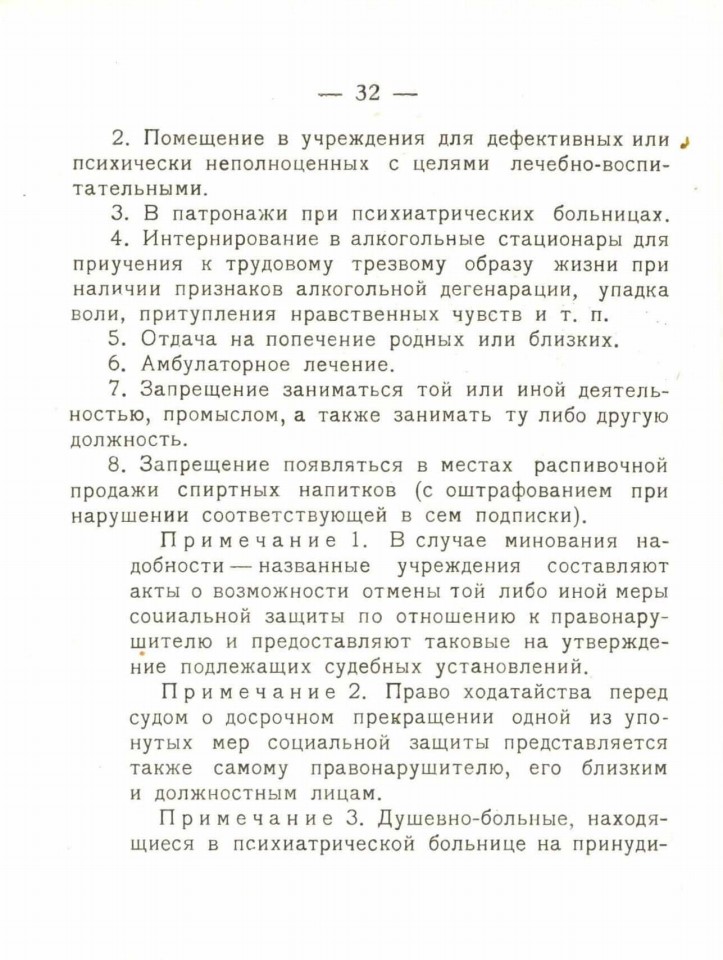 — 32 —

2. Помещение в учреждения для дефективных или психически неполноценных с целями лечебно-воспитательными.

3. В патронажи при психиатрических больницах.

4. Интернирование в алкогольные стационары для приучения к трудовому трезвому образу жизни при наличии признаков алкогольной дегенарации, упадка воли, притупления нравственных чувств и т. п.

5. Отдача на попечение родных или близких.

6. Амбулаторное лечение.

7. Запрещение заниматься той или иной деятельностью, промыслом, а также занимать ту либо другую должность.

8. Запрещение появляться в местах распивочной продажи спиртных напитков (с оштрафованием при нарушении соответствующей в сем подписки).

Примечание 1. В случае минования надобности — названные учреждения составляют акты о возможности отмены той либо иной меры социальной защиты по отношению к правонарушителю и предоставляют таковые на утверждение подлежащих судебных установлений.

Примечание 2. Право ходатайства перед судом о досрочном прекращении одной из упонутых мер социальной защиты представляется также самому правонарушителю, его близким и должностным лицам.

Примечание 3. Душевно-больные, находящиеся в психиатрической больнице на принуди-